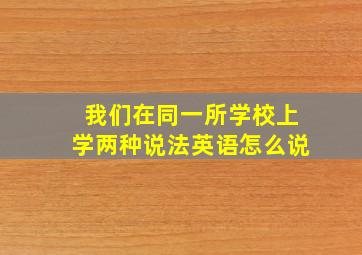 我们在同一所学校上学两种说法英语怎么说